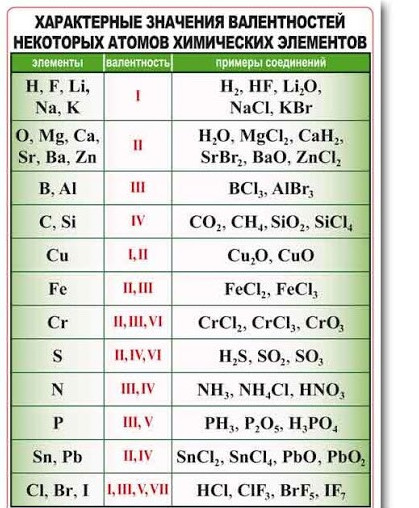 ХАРАКТЕРНЫЕ ЗНАЧЕНИЯ ВАЛЕНТНОСТЕЙ НЕКОТОРЫХ АТОМОВ ХИМИЧЕСКИХ ЭЛЕМЕНТОВ

| элементы | валентность | примеры соединений |
|---|---|---|
| H, F, Li, Na, K | I | $H_2$, HF, $Li_2O$, NaCl, KBr |
| O, Mg, Ca, Sr, Ba, Zn | II | $H_2O$, $MgCl_2$, $CaH_2$, $SrBr_2$, BaO, $ZnCl_2$ |
| B, Al | III | $BCl_3$, $AlBr_3$ |
| C, Si | IV | $CO_2$, $CH_4$, $SiO_2$, $SiCl_4$ |
| Cu | I, II | $Cu_2O$, CuO |
| Fe | II, III | $FeCl_2$, $FeCl_3$ |
| Cr | II, III, VI | $CrCl_2$, $CrCl_3$, $CrO_3$ |
| S | II, IV, VI | $H_2S$, $SO_2$, $SO_3$ |
| N | III, IV | $NH_3$, $NH_4Cl$, $HNO_3$ |
| P | III, V | $PH_3$, $P_2O_5$, $H_3PO_4$ |
| Sn, Pb | II, IV | $SnCl_2$, $SnCl_4$, PbO, $PbO_2$ |
| Cl, Br, I | I, III, V, VII | HCl, $ClF_3$, $BrF_5$, $IF_7$ |